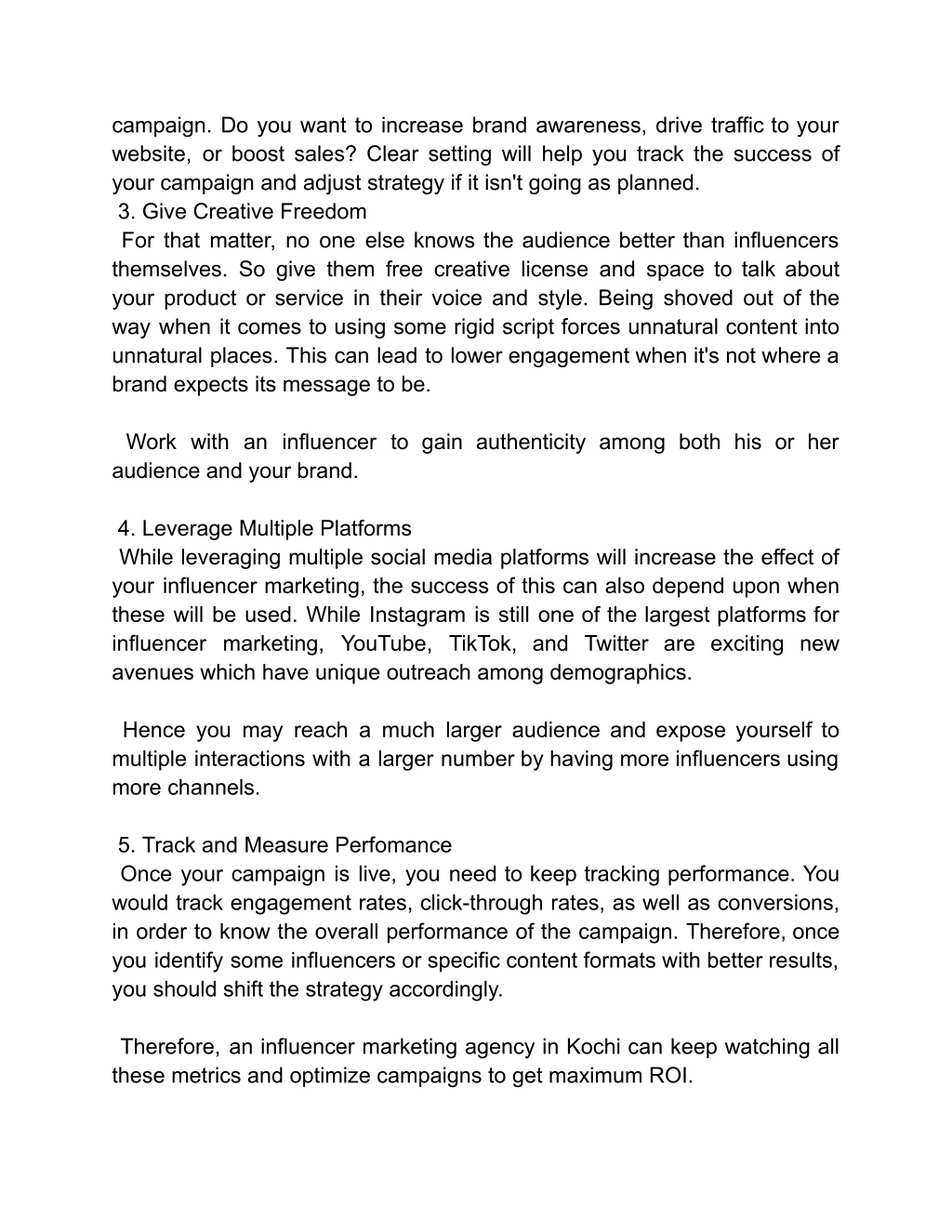 campaign. Do you want to increase brand awareness, drive traffic to your website, or boost sales? Clear setting will help you track the success of your campaign and adjust strategy if it isn't going as planned.
3. Give Creative Freedom
For that matter, no one else knows the audience better than influencers themselves. So give them free creative license and space to talk about your product or service in their voice and style. Being shoved out of the way when it comes to using some rigid script forces unnatural content into unnatural places. This can lead to lower engagement when it's not where a brand expects its message to be.

Work with an influencer to gain authenticity among both his or her audience and your brand.

4. Leverage Multiple Platforms
While leveraging multiple social media platforms will increase the effect of your influencer marketing, the success of this can also depend upon when these will be used. While Instagram is still one of the largest platforms for influencer marketing, YouTube, TikTok, and Twitter are exciting new avenues which have unique outreach among demographics.

Hence you may reach a much larger audience and expose yourself to multiple interactions with a larger number by having more influencers using more channels.

5. Track and Measure Perfomance
Once your campaign is live, you need to keep tracking performance. You would track engagement rates, click-through rates, as well as conversions, in order to know the overall performance of the campaign. Therefore, once you identify some influencers or specific content formats with better results, you should shift the strategy accordingly.

Therefore, an influencer marketing agency in Kochi can keep watching all these metrics and optimize campaigns to get maximum ROI.